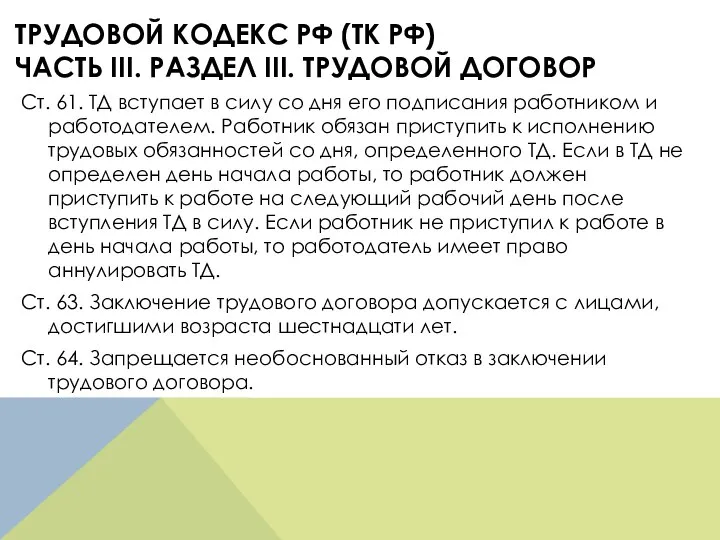 ТРУДОВОЙ КОДЕКС РФ (ТК РФ)
ЧАСТЬ III. РАЗДЕЛ III. ТРУДОВОЙ ДОГОВОР

Ст. 61. ТД вступает в силу со дня его подписания работником и работодателем. Работник обязан приступить к исполнению трудовых обязанностей со дня, определенного ТД. Если в ТД не определен день начала работы, то работник должен приступить к работе на следующий рабочий день после вступления ТД в силу. Если работник не приступил к работе в день начала работы, то работодатель имеет право аннулировать ТД.

Ст. 63. Заключение трудового договора допускается с лицами, достигшими возраста шестнадцати лет.

Ст. 64. Запрещается необоснованный отказ в заключении трудового договора.